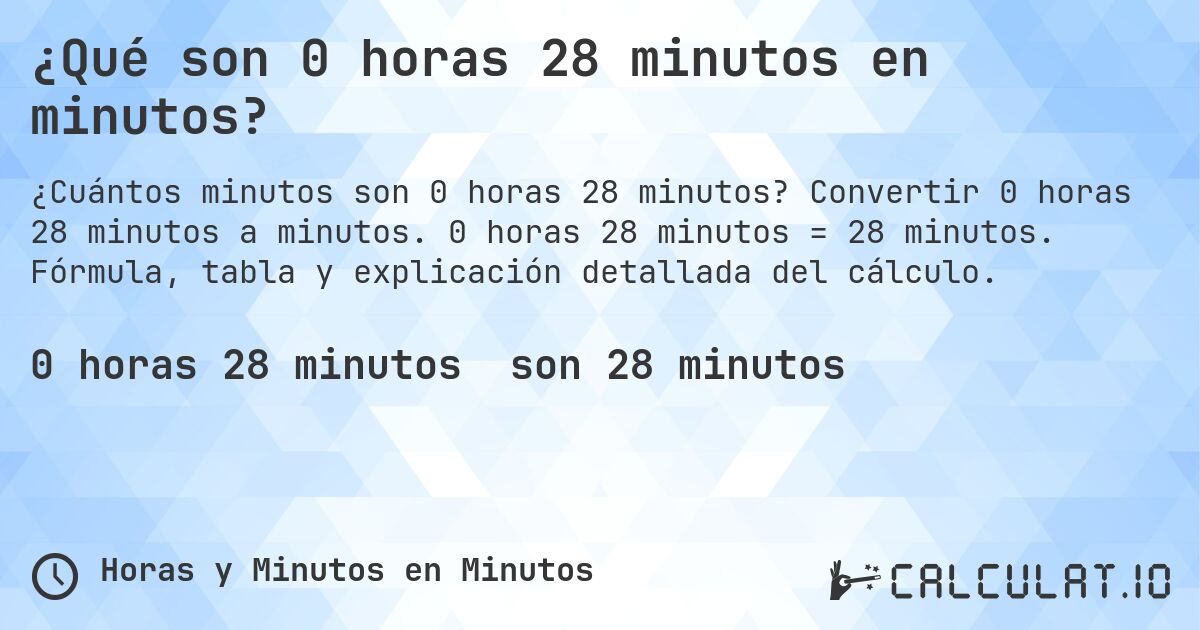 ¿Qué son 0 horas 28 minutos en minutos?

¿Cuántos minutos son 0 horas 28 minutos? Convertir 0 horas 28 minutos a minutos. 0 horas 28 minutos = 28 minutos. Fórmula, tabla y explicación detallada del cálculo.

0 horas 28 minutos son 28 minutos

Horas y Minutos en Minutos

CALCULAT.IO